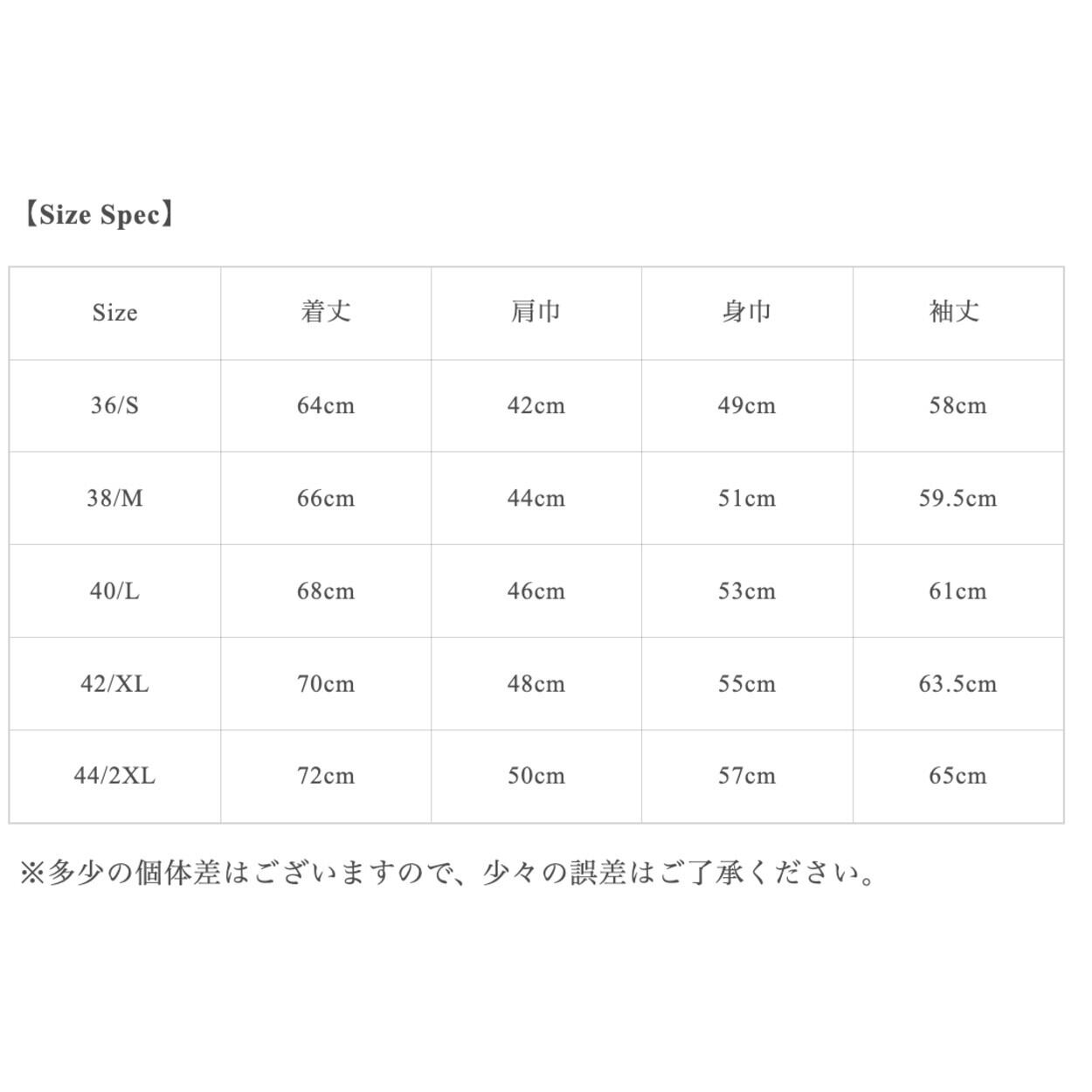 【Size Spec】

| Size | 着丈 | 肩巾 | 身巾 | 袖丈 |
|---|---|---|---|---|
| 36/S | 64cm | 42cm | 49cm | 58cm |
| 38/M | 66cm | 44cm | 51cm | 59.5cm |
| 40/L | 68cm | 46cm | 53cm | 61cm |
| 42/XL | 70cm | 48cm | 55cm | 63.5cm |
| 44/2XL | 72cm | 50cm | 57cm | 65cm |

※多少の個体差はございますので、少々の誤差はご了承ください。